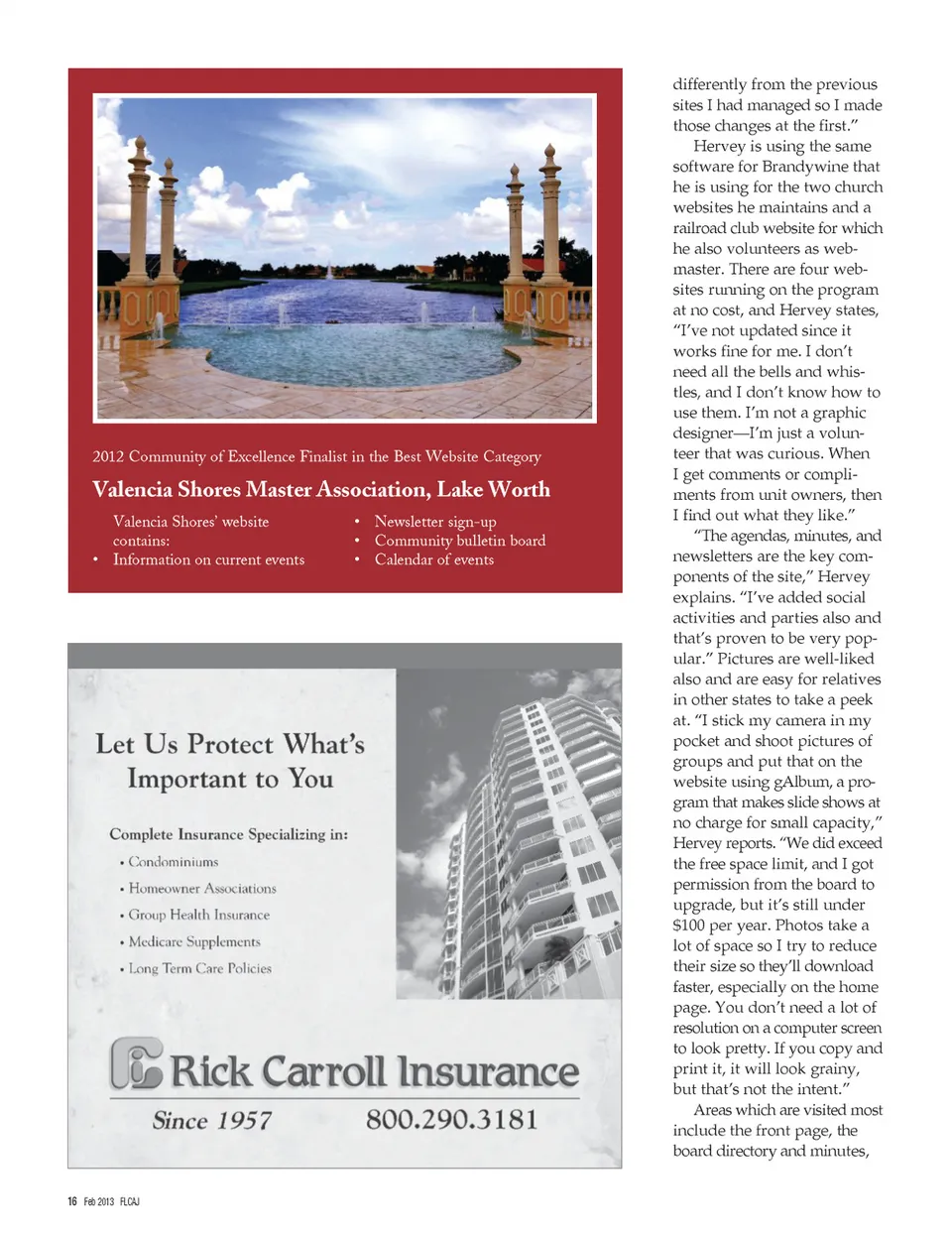 2012 Community of Excellence Finalist in the Best Website Category

Valencia Shores Master Association, Lake Worth

Valencia Shores' website contains:
• Information on current events
• Newsletter sign-up
• Community bulletin board
• Calendar of events

Let Us Protect What's Important to You

Complete Insurance Specializing in:
• Condominiums
• Homeowner Associations
• Group Health Insurance
• Medicare Supplements
• Long Term Care Policies

Rick Carroll Insurance
Since 1957 800.290.3181

differently from the previous sites I had managed so I made those changes at the first."

Hervey is using the same software for Brandywine that he is using for the two church websites he maintains and a railroad club website for which he also volunteers as webmaster. There are four websites running on the program at no cost, and Hervey states, "I've not updated since it works fine for me. I don't need all the bells and whistles, and I don't know how to use them. I'm not a graphic designer—I'm just a volunteer that was curious. When I get comments or compliments from unit owners, then I find out what they like."

"The agendas, minutes, and newsletters are the key components of the site," Hervey explains. "I've added social activities and parties also and that's proven to be very popular." Pictures are well-liked also and are easy for relatives in other states to take a peek at. "I stick my camera in my pocket and shoot pictures of groups and put that on the website using gAlbum, a program that makes slide shows at no charge for small capacity," Hervey reports. "We did exceed the free space limit, and I got permission from the board to upgrade, but it's still under $100 per year. Photos take a lot of space so I try to reduce their size so they'll download faster, especially on the home page. You don't need a lot of resolution on a computer screen to look pretty. If you copy and print it, it will look grainy, but that's not the intent."

Areas which are visited most include the front page, the board directory and minutes,

16 Feb 2013 FLCAJ